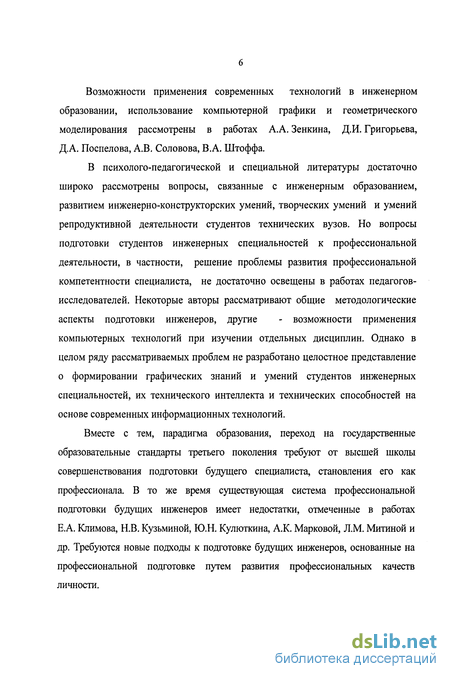 6

Возможности применения современных технологий в инженерном образовании, использование компьютерной графики и геометрического моделирования рассмотрены в работах А.А. Зенкина, Д.И. Григорьева, Д.А. Поспелова, А.В. Соловова, В.А. Штоффа.

В психолого-педагогической и специальной литературы достаточно широко рассмотрены вопросы, связанные с инженерным образованием, развитием инженерно-конструкторских умений, творческих умений и умений репродуктивной деятельности студентов технических вузов. Но вопросы подготовки студентов инженерных специальностей к профессиональной деятельности, в частности, решение проблемы развития профессиональной компетентности специалиста, не достаточно освещены в работах педагогов-исследователей. Некоторые авторы рассматривают общие методологические аспекты подготовки инженеров, другие - возможности применения компьютерных технологий при изучении отдельных дисциплин. Однако в целом ряду рассматриваемых проблем не разработано целостное представление о формировании графических знаний и умений студентов инженерных специальностей, их технического интеллекта и технических способностей на основе современных информационных технологий.

Вместе с тем, парадигма образования, переход на государственные образовательные стандарты третьего поколения требуют от высшей школы совершенствования подготовки будущего специалиста, становления его как профессионала. В то же время существующая система профессиональной подготовки будущих инженеров имеет недостатки, отмеченные в работах Е.А. Климова, Н.В. Кузьминой, Ю.Н. Кулюткина, А.К. Марковой, Л.М. Митиной и др. Требуются новые подходы к подготовке будущих инженеров, основанные на профессиональной подготовке путем развития профессиональных качеств личности.

dsLib.net
библиотека диссертаций